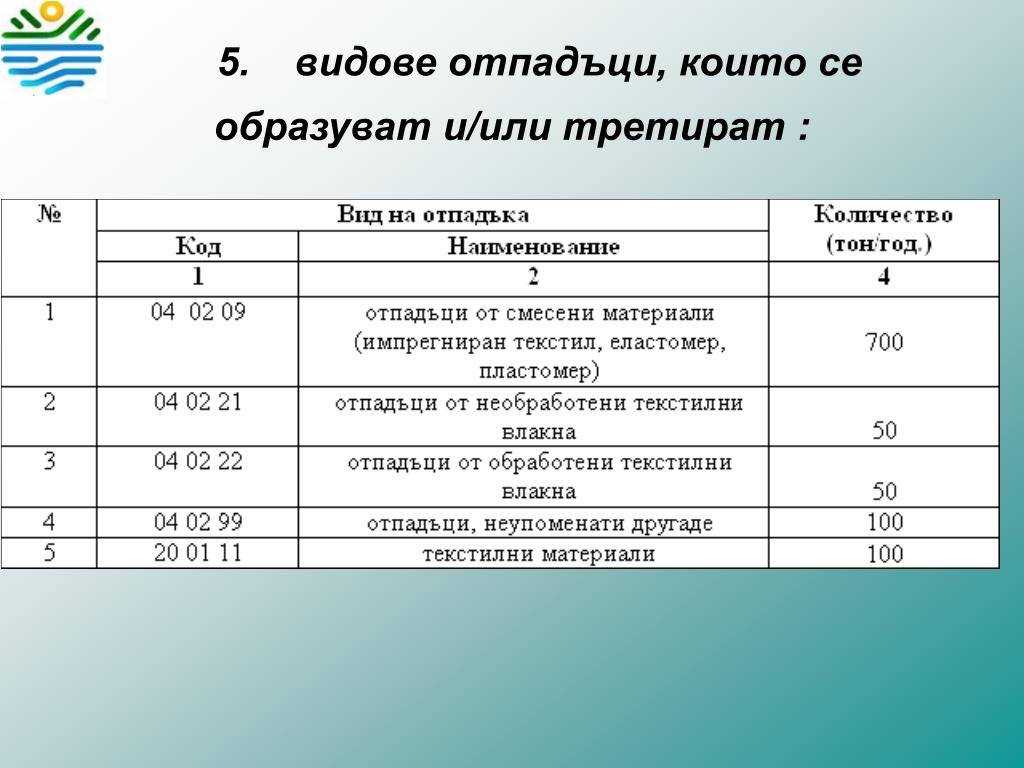 5. видове отпадъци, които се образуват и/или третират :

| № | Вид на отпадъка | | Количество (тон/год.) |
|---|---|---|---|
| | Код | Наименование | |
| | 1 | 2 | 4 |
| 1 | 04 02 09 | отпадъци от смесени материали (импрегниран текстил, еластомер, пластомер) | 700 |
| 2 | 04 02 21 | отпадъци от необработени текстилни влакна | 50 |
| 3 | 04 02 22 | отпадъци от обработени текстилни влакна | 50 |
| 4 | 04 02 99 | отпадъци, неупоменати другаде | 100 |
| 5 | 20 01 11 | текстилни материали | 100 |